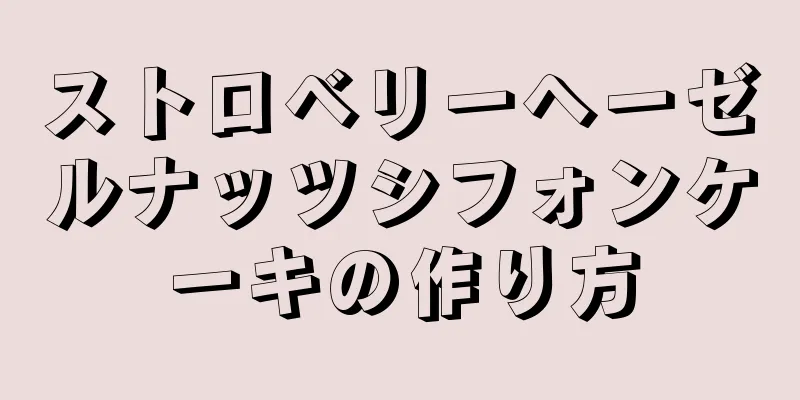 ストロベリーヘーゼルナッツシフォンケーキの作り方